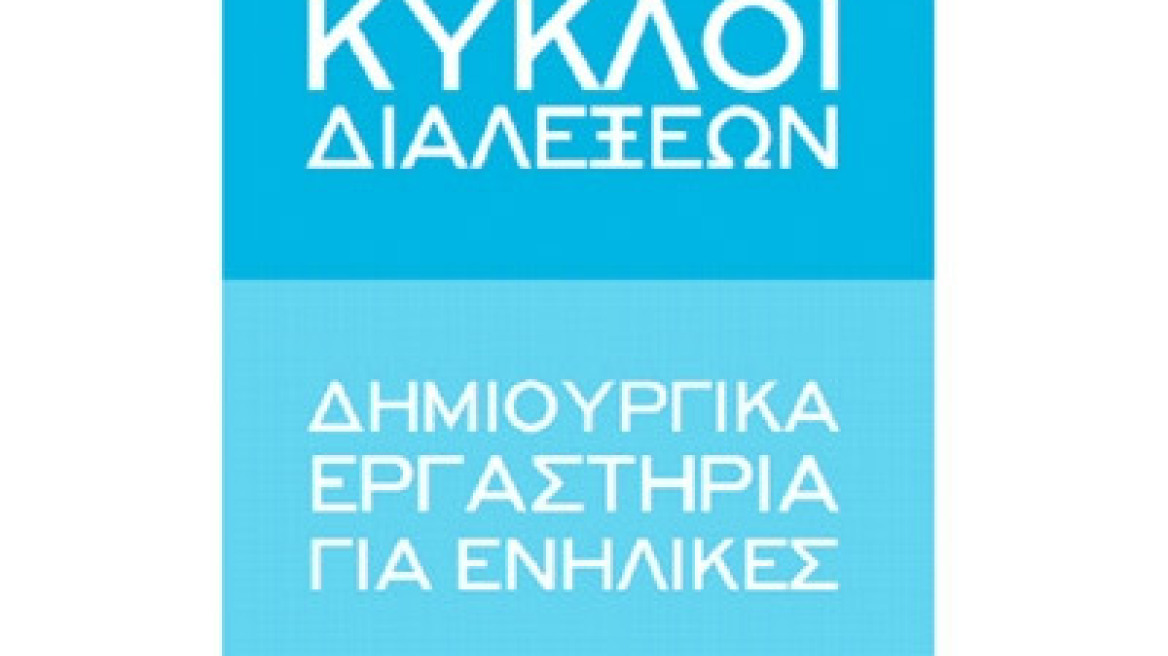 ΚΥΚΛΟΙ ΔΙΑΛΕΞΕΩΝ

ΔΗΜΙΟΥΡΓΙΚΑ ΕΡΓΑΣΤΗΡΙΑ ΓΙΑ ΕΝΗΛΙΚΕΣ